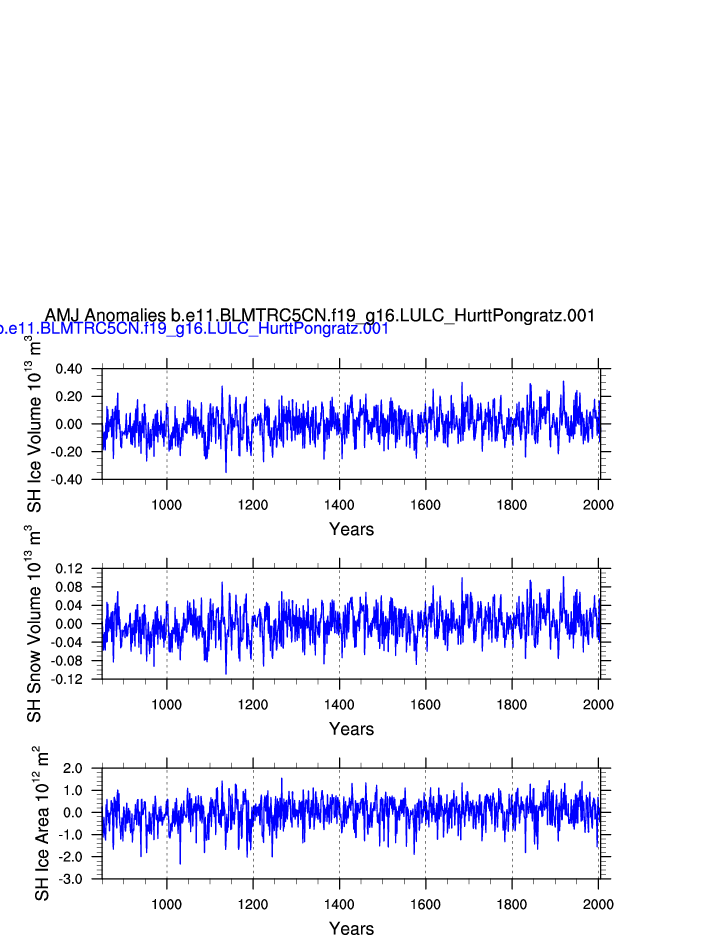 AMJ Anomalies b.e11.BLMTRC5CN.f19_g16.LULC_HurttPongratz.001
b.e11.BLMTRC5CN.f19_g16.LULC_HurttPongratz.001

SH Ice Volume $10^{13}$ $m^3$
0.40
0.20
0.00
-0.20
-0.40
1000
1200
1400
1600
1800
2000
Years

SH Snow Volume $10^{13}$ $m^3$
0.12
0.08
0.04
0.00
-0.04
-0.08
-0.12
1000
1200
1400
1600
1800
2000
Years

SH Ice Area $10^{12}$ $m^2$
2.0
1.0
0.0
-1.0
-2.0
-3.0
1000
1200
1400
1600
1800
2000
Years